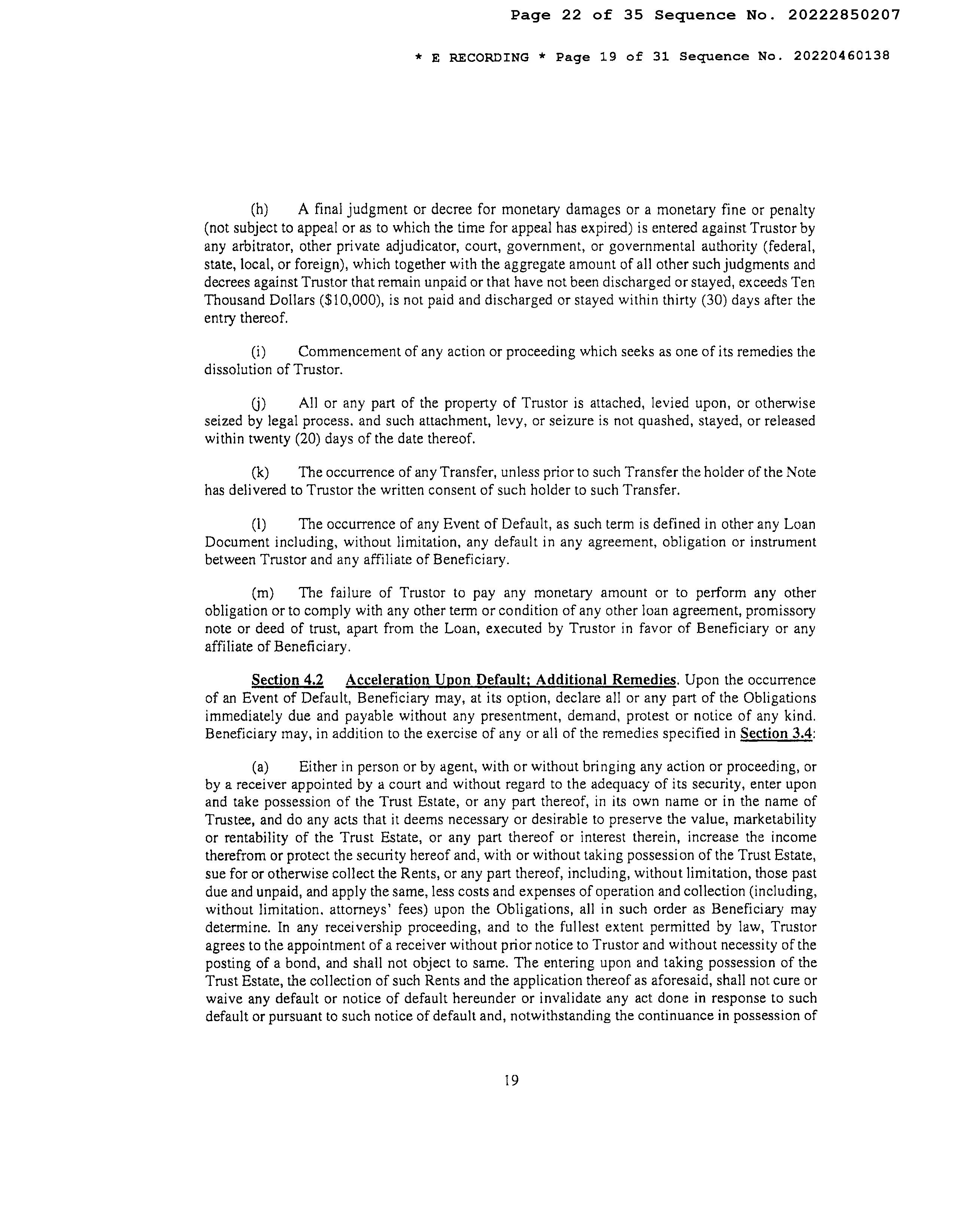 Page 22 of 35 Sequence No. 20222850207

* E RECORDING * Page 19 of 31 Sequence No. 20220460138

(h) A final judgment or decree for monetary damages or a monetary fine or penalty (not subject to appeal or as to which the time for appeal has expired) is entered against Trustor by any arbitrator, other private adjudicator, court, government, or governmental authority (federal, state, local, or foreign), which together with the aggregate amount of all other such judgments and decrees against Trustor that remain unpaid or that have not been discharged or stayed, exceeds Ten Thousand Dollars ($10,000), is not paid and discharged or stayed within thirty (30) days after the entry thereof.

(i) Commencement of any action or proceeding which seeks as one of its remedies the dissolution of Trustor.

(j) All or any part of the property of Trustor is attached, levied upon, or otherwise seized by legal process. and such attachment, levy, or seizure is not quashed, stayed, or released within twenty (20) days of the date thereof.

(k) The occurrence of any Transfer, unless prior to such Transfer the holder of the Note has delivered to Trustor the written consent of such holder to such Transfer.

(l) The occurrence of any Event of Default, as such term is defined in other any Loan Document including, without limitation, any default in any agreement, obligation or instrument between Trustor and any affiliate of Beneficiary.

(m) The failure of Trustor to pay any monetary amount or to perform any other obligation or to comply with any other term or condition of any other loan agreement, promissory note or deed of trust, apart from the Loan, executed by Trustor in favor of Beneficiary or any affiliate of Beneficiary.

Section 4.2 Acceleration Upon Default; Additional Remedies. Upon the occurrence of an Event of Default, Beneficiary may, at its option, declare all or any part of the Obligations immediately due and payable without any presentment, demand, protest or notice of any kind. Beneficiary may, in addition to the exercise of any or all of the remedies specified in Section 3.4:

(a) Either in person or by agent, with or without bringing any action or proceeding, or by a receiver appointed by a court and without regard to the adequacy of its security, enter upon and take possession of the Trust Estate, or any part thereof, in its own name or in the name of Trustee, and do any acts that it deems necessary or desirable to preserve the value, marketability or rentability of the Trust Estate, or any part thereof or interest therein, increase the income therefrom or protect the security hereof and, with or without taking possession of the Trust Estate, sue for or otherwise collect the Rents, or any part thereof, including, without limitation, those past due and unpaid, and apply the same, less costs and expenses of operation and collection (including, without limitation. attorneys' fees) upon the Obligations, all in such order as Beneficiary may determine. In any receivership proceeding, and to the fullest extent permitted by law, Trustor agrees to the appointment of a receiver without prior notice to Trustor and without necessity of the posting of a bond, and shall not object to same. The entering upon and taking possession of the Trust Estate, the collection of such Rents and the application thereof as aforesaid, shall not cure or waive any default or notice of default hereunder or invalidate any act done in response to such default or pursuant to such notice of default and, notwithstanding the continuance in possession of

19